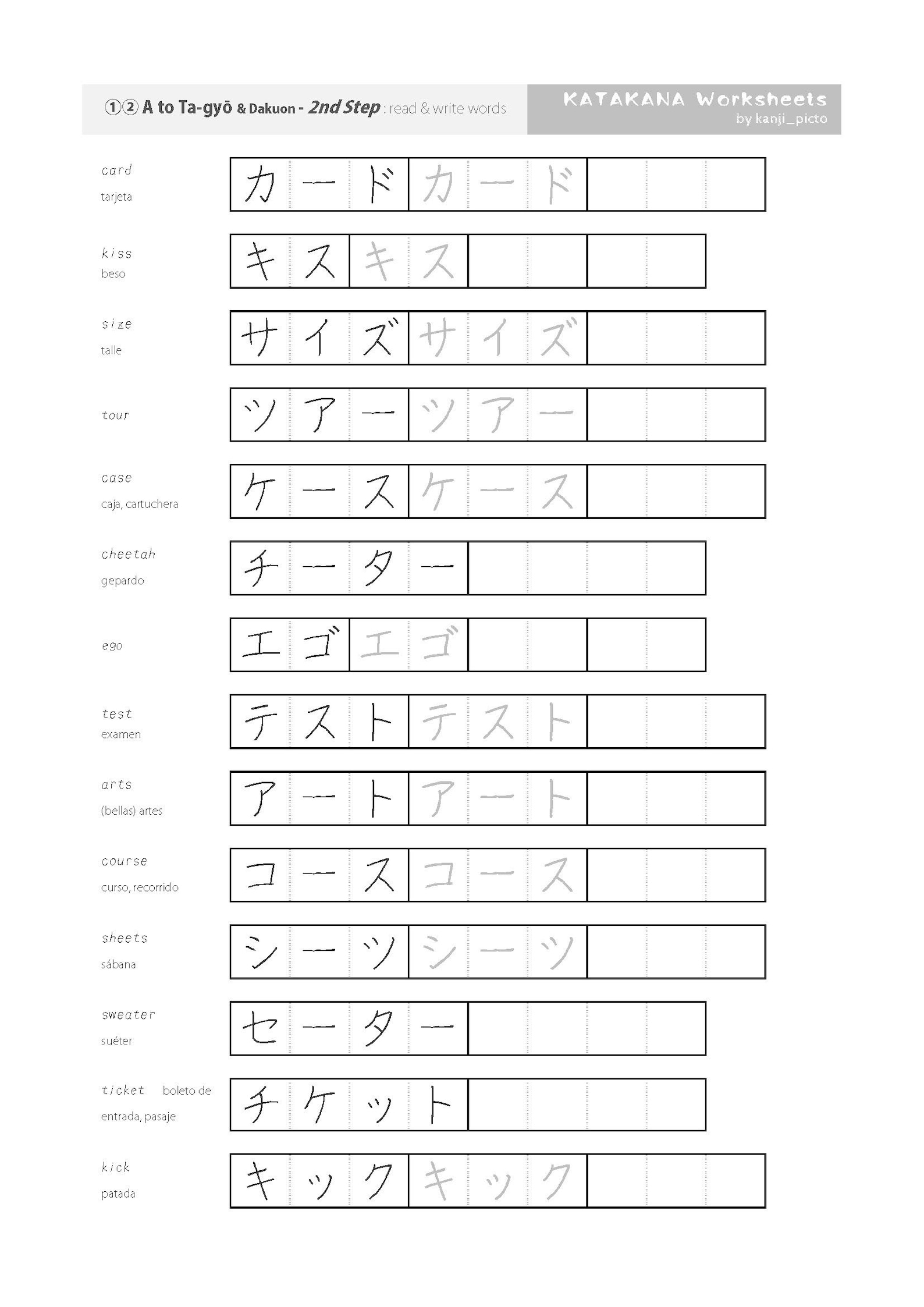 ①② A to Ta-gyō & Dakuon - 2nd Step : read & write words

KATAKANA Worksheets
by kanji_picto

card
tarjeta
カード カード

kiss
beso
キス キス

size
talle
サイズ サイズ

tour
ツアー ツアー

case
caja, cartuchera
ケース ケース

cheetah
gepardo
チーター

ego
エゴ エゴ

test
examen
テスト テスト

arts
(bellas) artes
アート アート

course
curso, recorrido
コース コース

sheets
sábana
シーツ シーツ

sweater
suéter
セーター

ticket boleto de entrada, pasaje
チケット

kick
patada
キック キック